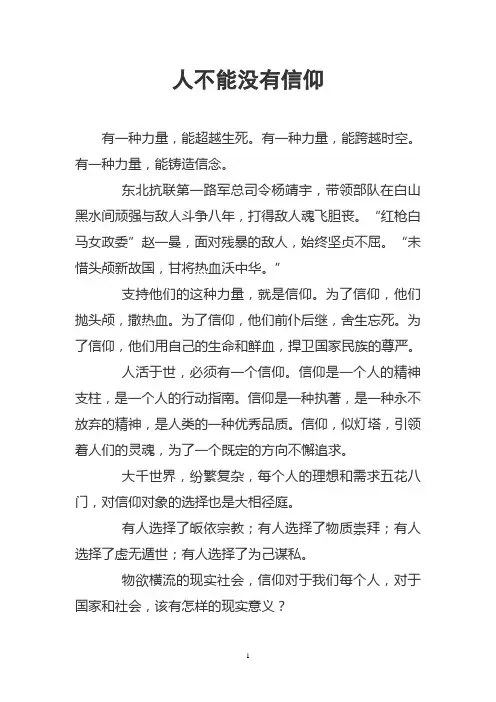 人不能没有信仰

有一种力量，能超越生死。有一种力量，能跨越时空。有一种力量，能铸造信念。

东北抗联第一路军总司令杨靖宇，带领部队在白山黑水间顽强与敌人斗争八年，打得敌人魂飞胆丧。“红枪白马女政委”赵一曼，面对残暴的敌人，始终坚贞不屈。“未惜头颅新故国，甘将热血沃中华。”

支持他们的这种力量，就是信仰。为了信仰，他们抛头颅，撒热血。为了信仰，他们前仆后继，舍生忘死。为了信仰，他们用自己的生命和鲜血，捍卫国家民族的尊严。

人活于世，必须有一个信仰。信仰是一个人的精神支柱，是一个人的行动指南。信仰是一种执著，是一种永不放弃的精神，是人类的一种优秀品质。信仰，似灯塔，引领着人们的灵魂，为了一个既定的方向不懈追求。

大千世界，纷繁复杂，每个人的理想和需求五花八门，对信仰对象的选择也是大相径庭。

有人选择了皈依宗教；有人选择了物质崇拜；有人选择了虚无遁世；有人选择了为己谋私。

物欲横流的现实社会，信仰对于我们每个人，对于国家和社会，该有怎样的现实意义？

1